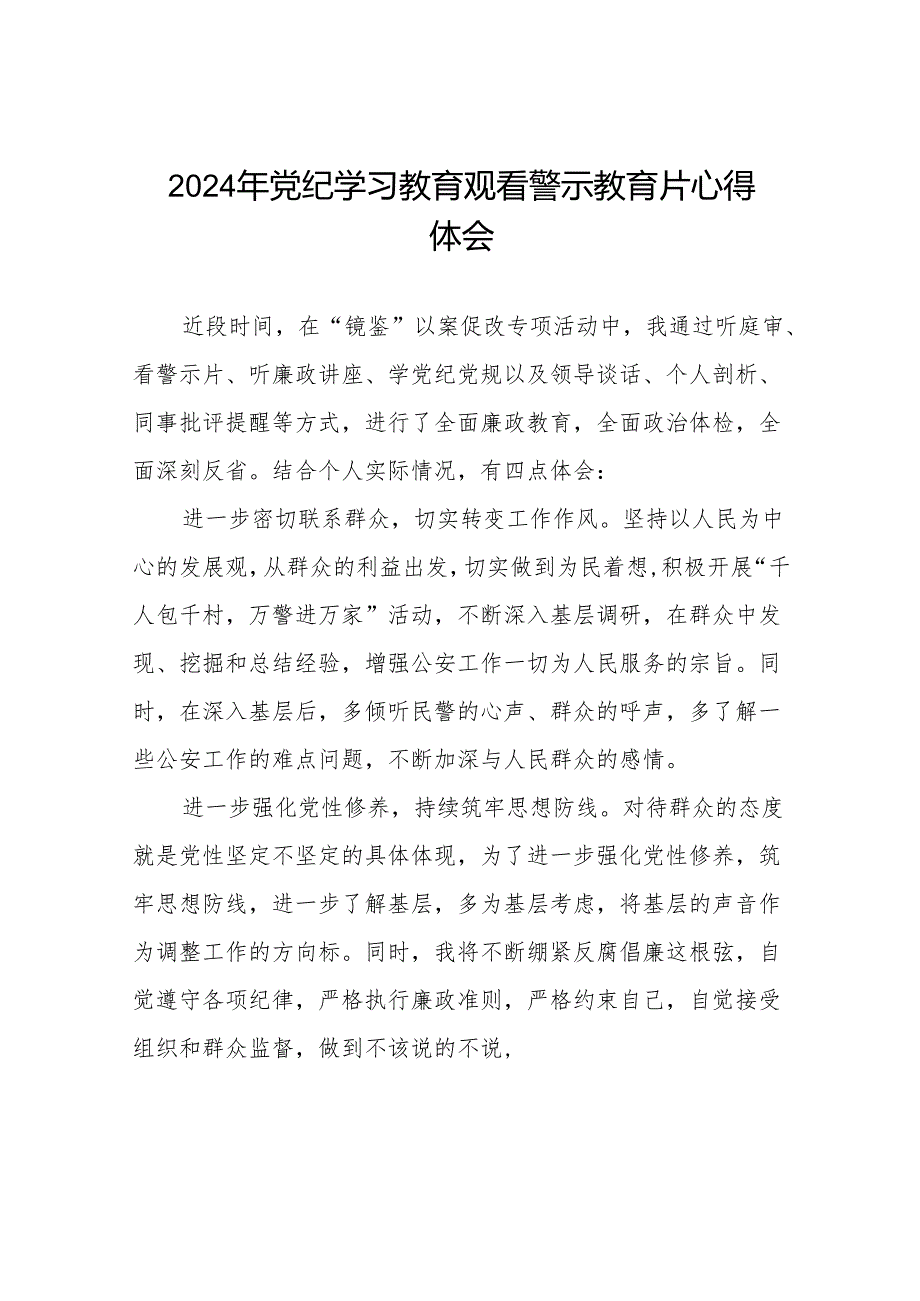 2024年党纪学习教育观看警示教育片心得体会

近段时间，在“镜鉴”以案促改专项活动中，我通过听庭审、看警示片、听廉政讲座、学党纪党规以及领导谈话、个人剖析、同事批评提醒等方式，进行了全面廉政教育，全面政治体检，全面深刻反省。结合个人实际情况，有四点体会：

进一步密切联系群众，切实转变工作作风。坚持以人民为中心的发展观，从群众的利益出发，切实做到为民着想，积极开展“千人包千村，万警进万家”活动，不断深入基层调研，在群众中发现、挖掘和总结经验，增强公安工作一切为人民服务的宗旨。同时，在深入基层后，多倾听民警的心声、群众的呼声，多了解一些公安工作的难点问题，不断加深与人民群众的感情。

进一步强化党性修养，持续筑牢思想防线。对待群众的态度就是党性坚定不坚定的具体体现，为了进一步强化党性修养，筑牢思想防线，进一步了解基层，多为基层考虑，将基层的声音作为调整工作的方向标。同时，我将不断绷紧反腐倡廉这根弦，自觉遵守各项纪律，严格执行廉政准则，严格约束自己，自觉接受组织和群众监督，做到不该说的不说，